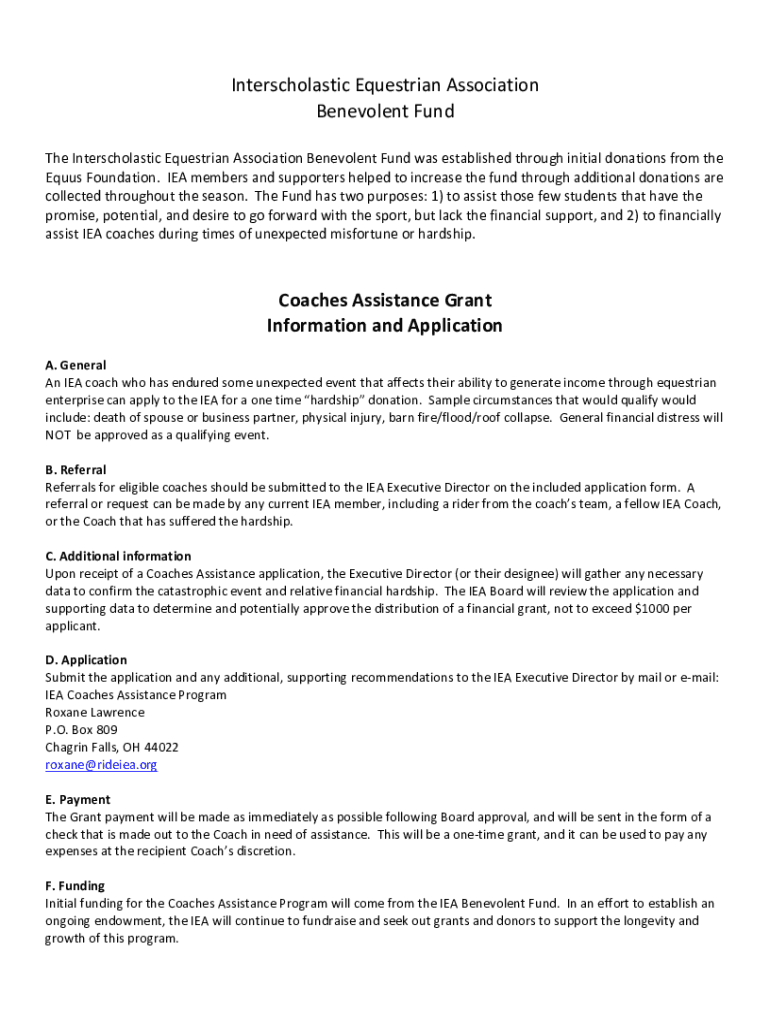 Interscholastic Equestrian Association
Benevolent Fund

The Interscholastic Equestrian Association Benevolent Fund was established through initial donations from the Equus Foundation. IEA members and supporters helped to increase the fund through additional donations are collected throughout the season. The Fund has two purposes: 1) to assist those few students that have the promise, potential, and desire to go forward with the sport, but lack the financial support, and 2) to financially assist IEA coaches during times of unexpected misfortune or hardship.

Coaches Assistance Grant
Information and Application

A. General
An IEA coach who has endured some unexpected event that affects their ability to generate income through equestrian enterprise can apply to the IEA for a one time "hardship" donation. Sample circumstances that would qualify would include: death of spouse or business partner, physical injury, barn fire/flood/roof collapse. General financial distress will NOT be approved as a qualifying event.

B. Referral
Referrals for eligible coaches should be submitted to the IEA Executive Director on the included application form. A referral or request can be made by any current IEA member, including a rider from the coach's team, a fellow IEA Coach, or the Coach that has suffered the hardship.

C. Additional information
Upon receipt of a Coaches Assistance application, the Executive Director (or their designee) will gather any necessary data to confirm the catastrophic event and relative financial hardship. The IEA Board will review the application and supporting data to determine and potentially approve the distribution of a financial grant, not to exceed $1000 per applicant.

D. Application
Submit the application and any additional, supporting recommendations to the IEA Executive Director by mail or e-mail:
IEA Coaches Assistance Program
Roxane Lawrence
P.O. Box 809
Chagrin Falls, OH 44022
roxane@rideiea.org

E. Payment
The Grant payment will be made as immediately as possible following Board approval, and will be sent in the form of a check that is made out to the Coach in need of assistance. This will be a one-time grant, and it can be used to pay any expenses at the recipient Coach's discretion.

F. Funding
Initial funding for the Coaches Assistance Program will come from the IEA Benevolent Fund. In an effort to establish an ongoing endowment, the IEA will continue to fundraise and seek out grants and donors to support the longevity and growth of this program.